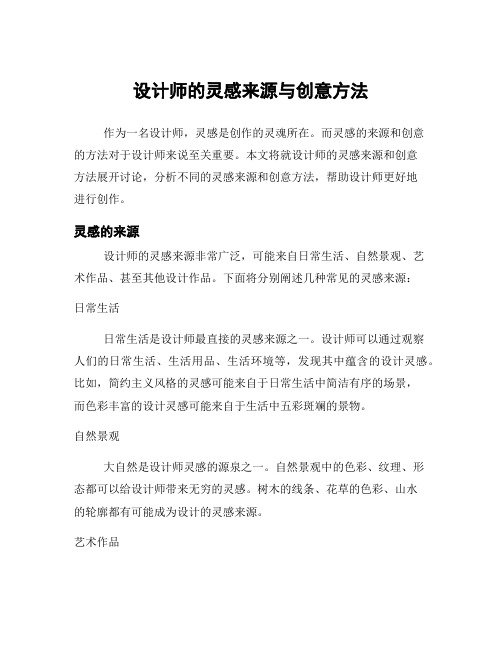 设计师的灵感来源与创意方法

作为一名设计师，灵感是创作的灵魂所在。而灵感的来源和创意的方法对于设计师来说至关重要。本文将就设计师的灵感来源和创意方法展开讨论，分析不同的灵感来源和创意方法，帮助设计师更好地进行创作。

灵感的来源

设计师的灵感来源非常广泛，可能来自日常生活、自然景观、艺术作品、甚至其他设计作品。下面将分别阐述几种常见的灵感来源：

日常生活

日常生活是设计师最直接的灵感来源之一。设计师可以通过观察人们的日常生活、生活用品、生活环境等，发现其中蕴含的设计灵感。比如，简约主义风格的灵感可能来自于日常生活中简洁有序的场景，而色彩丰富的设计灵感可能来自于生活中五彩斑斓的景物。

自然景观

大自然是设计师灵感的源泉之一。自然景观中的色彩、纹理、形态都可以给设计师带来无穷的灵感。树木的线条、花草的色彩、山水的轮廓都有可能成为设计的灵感来源。

艺术作品